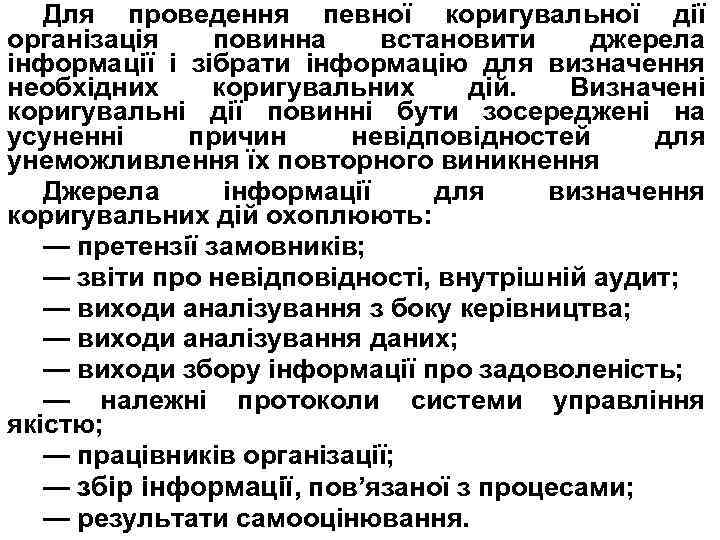 Для проведення певної коригувальної дії організація повинна встановити джерела інформації і зібрати інформацію для визначення необхідних коригувальних дій. Визначені коригувальні дії повинні бути зосереджені на усуненні причин невідповідностей для унеможливлення їх повторного виникнення

Джерела інформації для визначення коригувальних дій охоплюють:

— претензії замовників;

— звіти про невідповідності, внутрішній аудит;

— виходи аналізування з боку керівництва;

— виходи аналізування даних;

— виходи збору інформації про задоволеність;

— належні протоколи системи управління якістю;

— працівників організації;

— збір інформації, пов'язаної з процесами;

— результати самооцінювання.